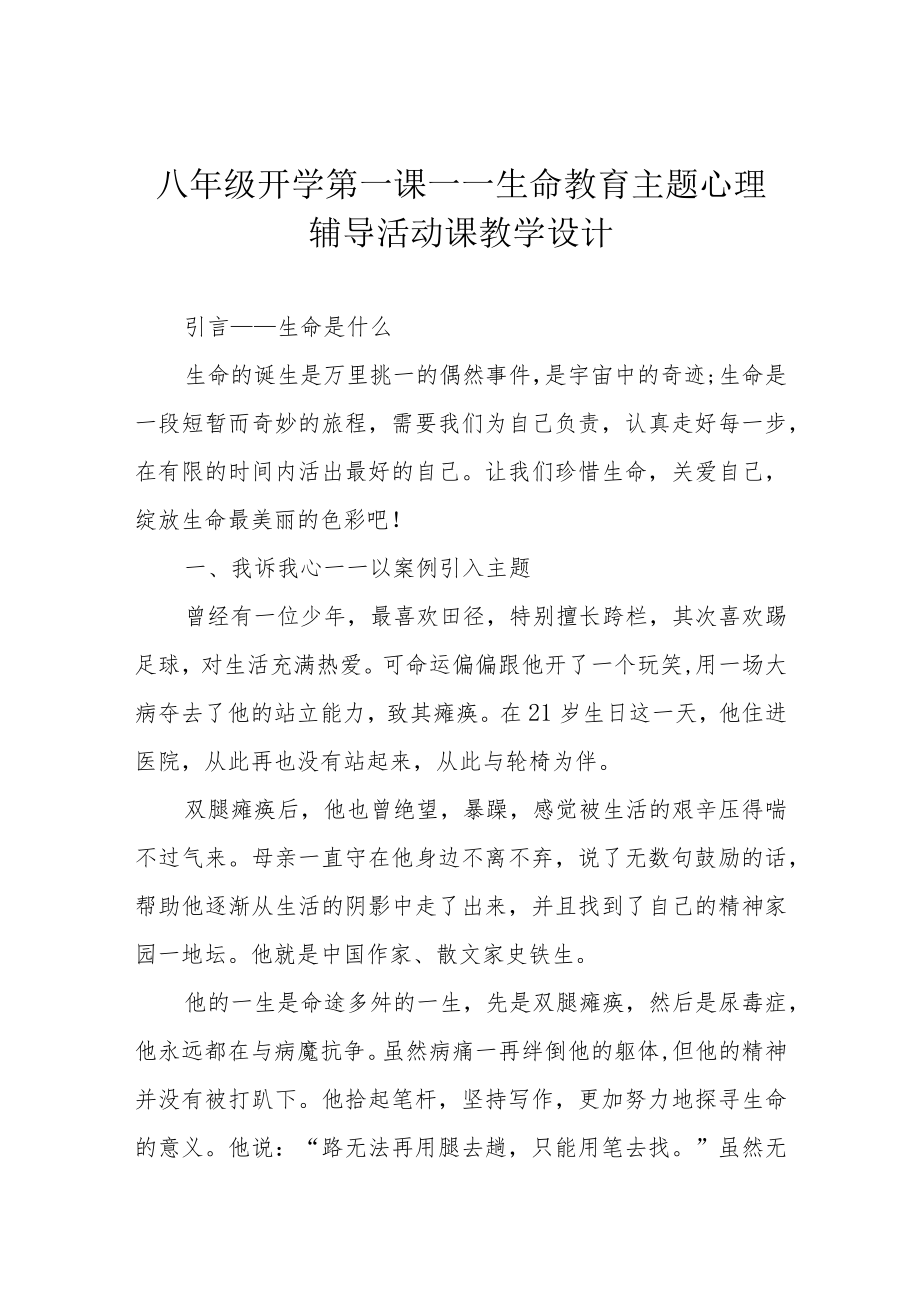 八年级开学第一课一一生命教育主题心理辅导活动课教学设计

引言——生命是什么

生命的诞生是万里挑一的偶然事件,是宇宙中的奇迹;生命是一段短暂而奇妙的旅程，需要我们为自己负责，认真走好每一步，在有限的时间内活出最好的自己。让我们珍惜生命，关爱自己，绽放生命最美丽的色彩吧!

一、我诉我心一一以案例引入主题

曾经有一位少年，最喜欢田径，特别擅长跨栏，其次喜欢踢足球，对生活充满热爱。可命运偏偏跟他开了一个玩笑,用一场大病夺去了他的站立能力，致其瘫痪。在21岁生日这一天，他住进医院，从此再也没有站起来，从此与轮椅为伴。

双腿瘫痪后，他也曾绝望，暴躁，感觉被生活的艰辛压得喘不过气来。母亲一直守在他身边不离不弃，说了无数句鼓励的话，帮助他逐渐从生活的阴影中走了出来，并且找到了自己的精神家园一地坛。他就是中国作家、散文家史铁生。

他的一生是命途多舛的一生，先是双腿瘫痪，然后是尿毒症，他永远都在与病魔抗争。虽然病痛一再绊倒他的躯体,但他的精神并没有被打趴下。他拾起笔杆，坚持写作，更加努力地探寻生命的意义。他说：“路无法再用腿去趟，只能用笔去找。”虽然无